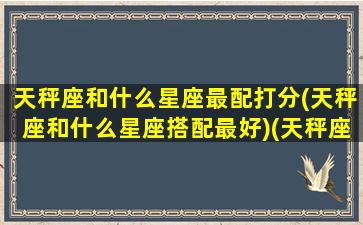 天秤座和什么星座最配打分(天秤座和什么星座搭配最好)(天秤座